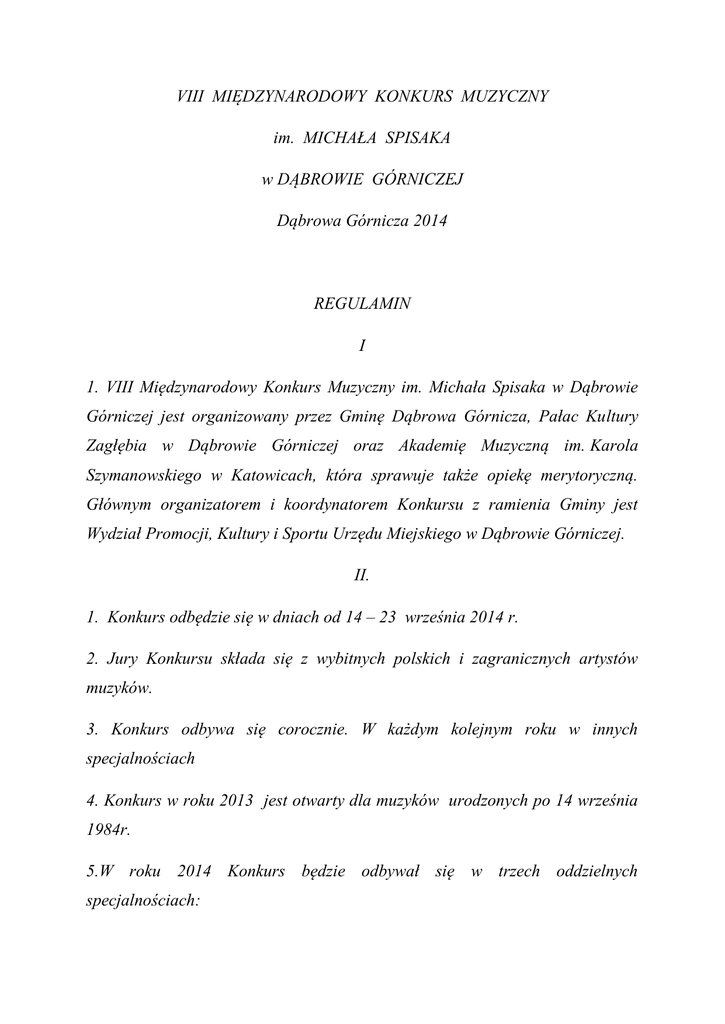 VIII MIĘDZYNARODOWY KONKURS MUZYCZNY

im. MICHAŁA SPISAKA

w DĄBROWIE GÓRNICZEJ

Dąbrowa Górnicza 2014

REGULAMIN

I

1. VIII Międzynarodowy Konkurs Muzyczny im. Michała Spisaka w Dąbrowie Górniczej jest organizowany przez Gminę Dąbrowa Górnicza, Pałac Kultury Zagłębia w Dąbrowie Górniczej oraz Akademię Muzyczną im. Karola Szymanowskiego w Katowicach, która sprawuje także opiekę merytoryczną. Głównym organizatorem i koordynatorem Konkursu z ramienia Gminy jest Wydział Promocji, Kultury i Sportu Urzędu Miejskiego w Dąbrowie Górniczej.

II.

1. Konkurs odbędzie się w dniach od 14 – 23 września 2014 r.

2. Jury Konkursu składa się z wybitnych polskich i zagranicznych artystów muzyków.

3. Konkurs odbywa się corocznie. W każdym kolejnym roku w innych specjalnościach

4. Konkurs w roku 2013 jest otwarty dla muzyków urodzonych po 14 września 1984r.

5.W roku 2014 Konkurs będzie odbywał się w trzech oddzielnych specjalnościach: